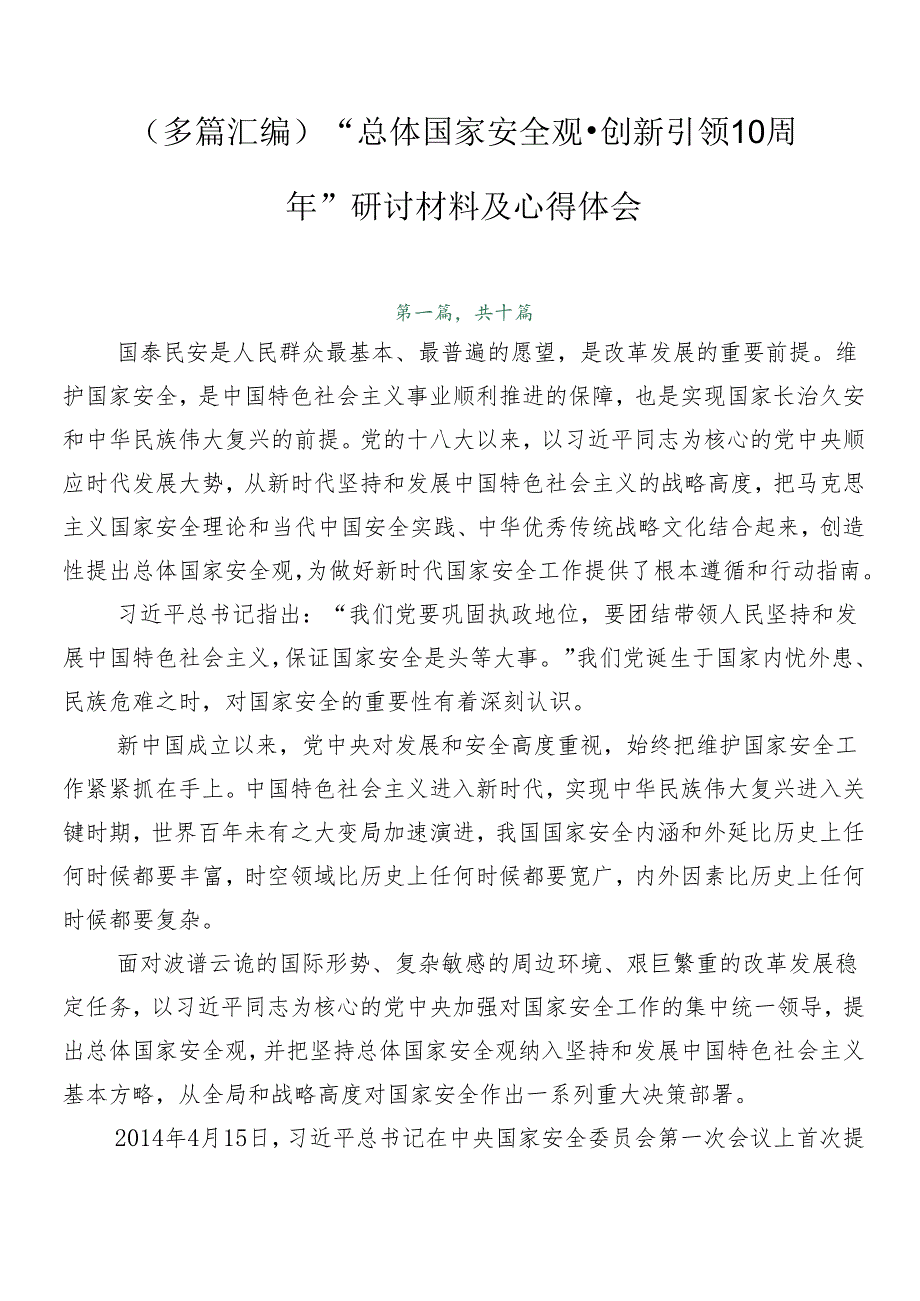 （多篇汇编）“总体国家安全观•创新引领10周年”研讨材料及心得体会

第一篇，共十篇

国泰民安是人民群众最基本、最普遍的愿望，是改革发展的重要前提。维护国家安全，是中国特色社会主义事业顺利推进的保障，也是实现国家长治久安和中华民族伟大复兴的前提。党的十八大以来，以习近平同志为核心的党中央顺应时代发展大势，从新时代坚持和发展中国特色社会主义的战略高度，把马克思主义国家安全理论和当代中国安全实践、中华优秀传统战略文化结合起来，创造性提出总体国家安全观，为做好新时代国家安全工作提供了根本遵循和行动指南。

习近平总书记指出：“我们党要巩固执政地位，要团结带领人民坚持和发展中国特色社会主义，保证国家安全是头等大事。”我们党诞生于国家内忧外患、民族危难之时，对国家安全的重要性有着深刻认识。

新中国成立以来，党中央对发展和安全高度重视，始终把维护国家安全工作紧紧抓在手上。中国特色社会主义进入新时代，实现中华民族伟大复兴进入关键时期，世界百年未有之大变局加速演进，我国国家安全内涵和外延比历史上任何时候都要丰富，时空领域比历史上任何时候都要宽广，内外因素比历史上任何时候都要复杂。

面对波谱云诡的国际形势、复杂敏感的周边环境、艰巨繁重的改革发展稳定任务，以习近平同志为核心的党中央加强对国家安全工作的集中统一领导，提出总体国家安全观，并把坚持总体国家安全观纳入坚持和发展中国特色社会主义基本方略，从全局和战略高度对国家安全作出一系列重大决策部署。

2014年4月15日，习近平总书记在中央国家安全委员会第一次会议上首次提